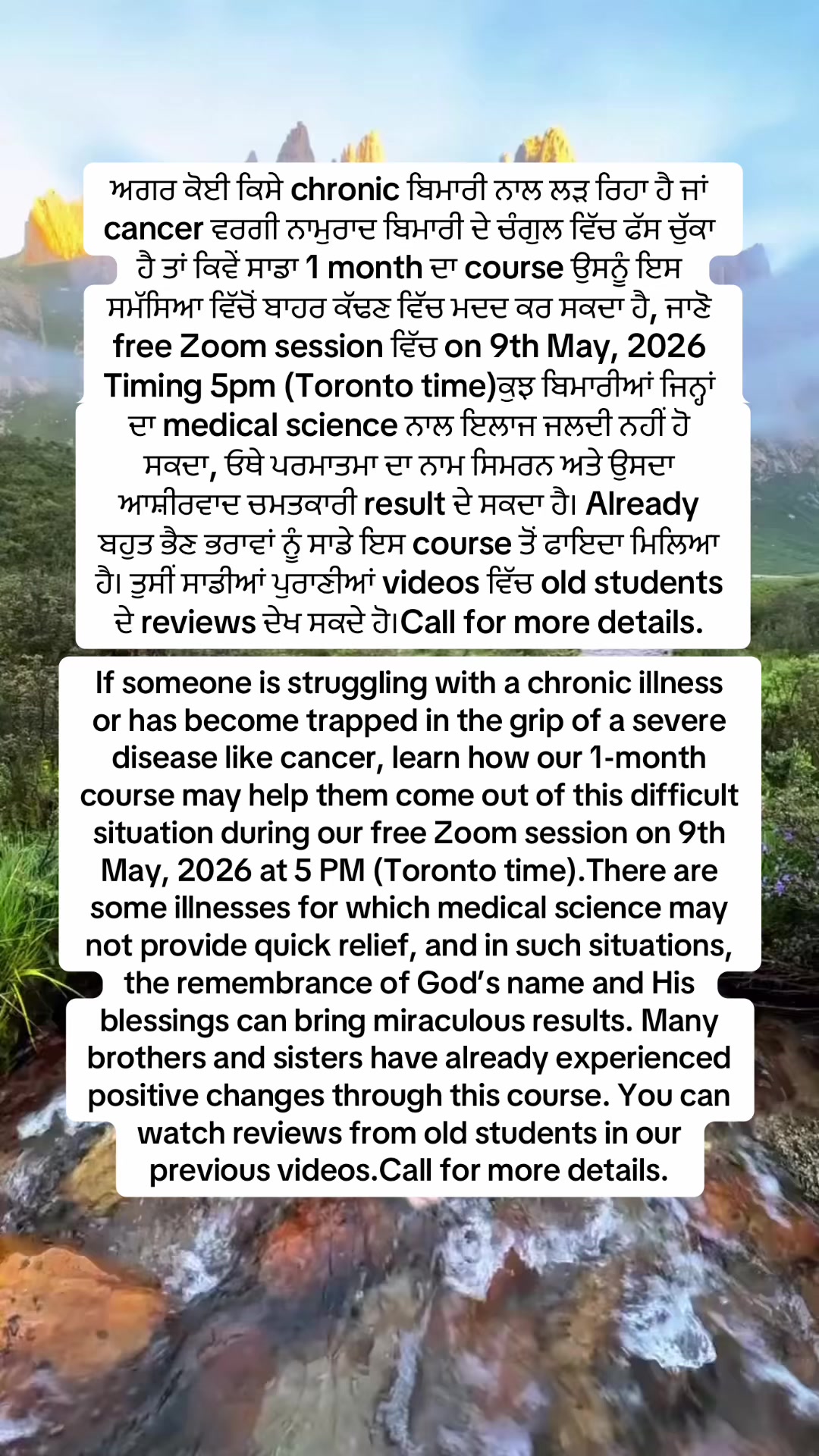 ਅਗਰ ਕੋਈ ਕਿਸੇ chronic ਬਿਮਾਰੀ ਨਾਲ ਲੜ ਰਿਹਾ ਹੈ ਜਾਂ cancer ਵਰਗੀ ਨਾਮੁਰਾਦ ਬਿਮਾਰੀ ਦੇ ਚੰਗੁਲ ਵਿੱਚ ਫੱਸ ਚੁੱਕਾ ਹੈ ਤਾਂ ਕਿਵੇਂ ਸਾਡਾ 1 month ਦਾ course ਉਸਨੂੰ ਇਸ ਸਮੱਸਿਆ ਵਿੱਚੋਂ ਬਾਹਰ ਕੱਢਣ ਵਿੱਚ ਮਦਦ ਕਰ ਸਕਦਾ ਹੈ, ਜਾਣੋ free Zoom session ਵਿੱਚ on 9th May, 2026 Timing 5pm (Toronto time)ਕੁਝ ਬਿਮਾਰੀਆਂ ਜਿਨ੍ਹਾਂ ਦਾ medical science ਨਾਲ ਇਲਾਜ ਜਲਦੀ ਨਹੀਂ ਹੋ ਸਕਦਾ, ਓਥੇ ਪਰਮਾਤਮਾ ਦਾ ਨਾਮ ਸਿਮਰਨ ਅਤੇ ਉਸਦਾ ਆਸ਼ੀਰਵਾਦ ਚਮਤਕਾਰੀ result ਦੇ ਸਕਦਾ ਹੈ। Already ਬਹੁਤ ਭੈਣ ਭਰਾਵਾਂ ਨੂੰ ਸਾਡੇ ਇਸ course ਤੋਂ ਫਾਇਦਾ ਮਿਲਿਆ ਹੈ। ਤੁਸੀਂ ਸਾਡੀਆਂ ਪੁਰਾਣੀਆਂ videos ਵਿੱਚ old students ਦੇ reviews ਦੇਖ ਸਕਦੇ ਹੋ।Call for more details.

If someone is struggling with a chronic illness or has become trapped in the grip of a severe disease like cancer, learn how our 1-month course may help them come out of this difficult situation during our free Zoom session on 9th May, 2026 at 5 PM (Toronto time).There are some illnesses for which medical science may not provide quick relief, and in such situations, the remembrance of God's name and His blessings can bring miraculous results. Many brothers and sisters have already experienced positive changes through this course. You can watch reviews from old students in our previous videos.Call for more details.